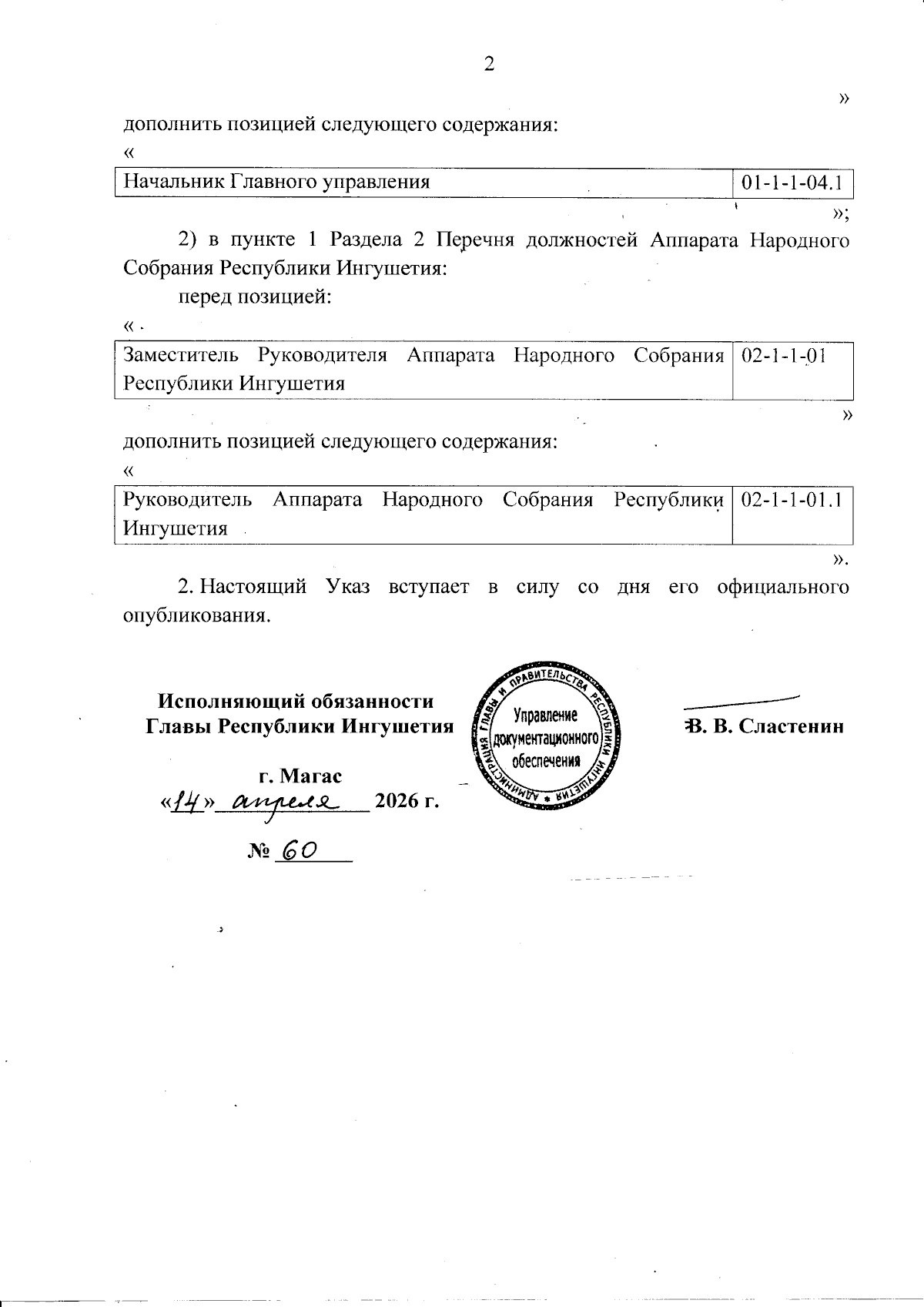 2

»

дополнить позицией следующего содержания:

«

| Начальник Главного управления | 01-1-1-04.1 |
|---|---|

»;

2) в пункте 1 Раздела 2 Перечня должностей Аппарата Народного Собрания Республики Ингушетия:

перед позицией:

«

| Заместитель Руководителя Аппарата Народного Собрания Республики Ингушетия | 02-1-1-01 |
|---|---|

»

дополнить позицией следующего содержания:

«

| Руководитель Аппарата Народного Собрания Республики Ингушетия | 02-1-1-01.1 |
|---|---|

».

2. Настоящий Указ вступает в силу со дня его официального опубликования.

Исполняющий обязанности Главы Республики Ингушетия

АДМИНИСТРАЦИЯ ГЛАВЫ И ПРАВИТЕЛЬСТВА РЕСПУБЛИКИ ИНГУШЕТИЯ
Управление документационного обеспечения

В. В. Сластенин

г. Магас
«14» апреля 2026 г.
№ 60